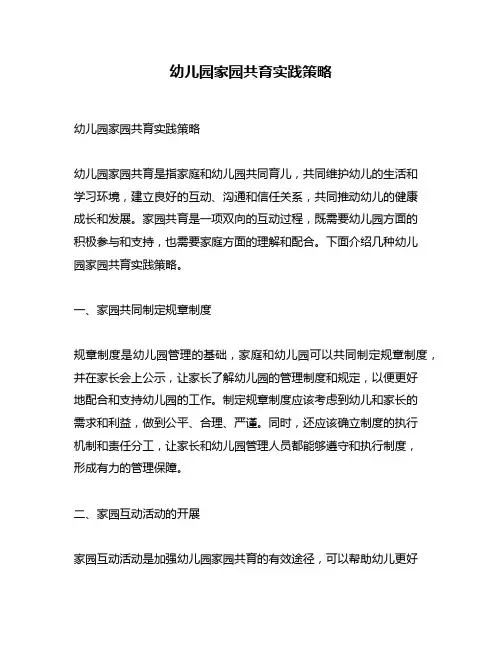 幼儿园家园共育实践策略

幼儿园家园共育实践策略

幼儿园家园共育是指家庭和幼儿园共同育儿，共同维护幼儿的生活和学习环境，建立良好的互动、沟通和信任关系，共同推动幼儿的健康成长和发展。家园共育是一项双向的互动过程，既需要幼儿园方面的积极参与和支持，也需要家庭方面的理解和配合。下面介绍几种幼儿园家园共育实践策略。

一、家园共同制定规章制度

规章制度是幼儿园管理的基础，家庭和幼儿园可以共同制定规章制度，并在家长会上公示，让家长了解幼儿园的管理制度和规定，以便更好地配合和支持幼儿园的工作。制定规章制度应该考虑到幼儿和家长的需求和利益，做到公平、合理、严谨。同时，还应该确立制度的执行机制和责任分工，让家长和幼儿园管理人员都能够遵守和执行制度，形成有力的管理保障。

二、家园互动活动的开展

家园互动活动是加强幼儿园家园共育的有效途径，可以帮助幼儿更好